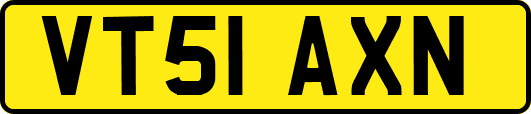 VT51 AXN